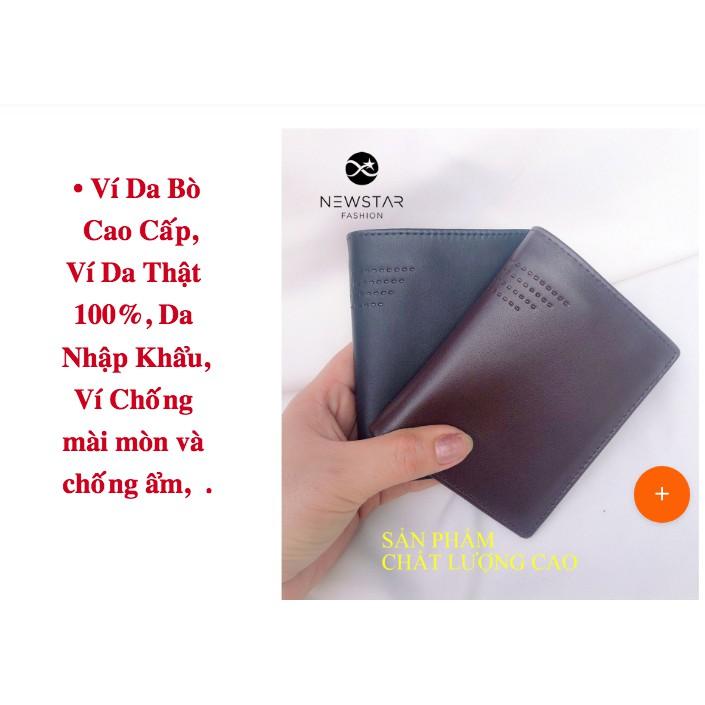 • Ví Da Bò Cao Cấp, Ví Da Thật 100%, Da Nhập Khẩu, Ví Chống mài mòn và chống ẩm, .

NEWSTAR
FASHION

+

SẢN PHẨM
CHẤT LƯỢNG CAO